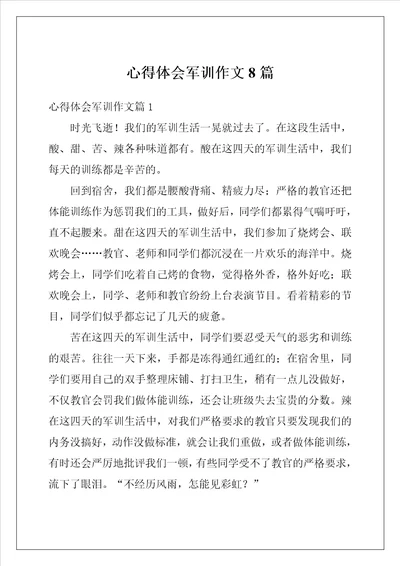 心得体会军训作文8篇

心得体会军训作文篇1

时光飞逝！我们的军训生活一晃就过去了。在这段生活中，酸、甜、苦、辣各种味道都有。酸在这四天的军训生活中，我们每天的训练都是辛苦的。

回到宿舍，我们都是腰酸背痛、精疲力尽；严格的教官还把体能训练作为惩罚我们的工具，做好后，同学们都累得气喘吁吁，直不起腰来。甜在这四天的军训生活中，我们参加了烧烤会、联欢晚会……教官、老师和同学们都沉浸在一片欢乐的海洋中。烧烤会上，同学们吃着自己烤的食物，觉得格外香，格外好吃；联欢晚会上，同学、老师和教官纷纷上台表演节目。看着精彩的节目，同学们似乎都忘记了几天的疲惫。

苦在这四天的军训生活中，同学们要忍受天气的恶劣和训练的艰苦。往往一天下来，手都是冻得通红通红的；在宿舍里，同学们要用自己的双手整理床铺、打扫卫生，稍有一点儿没做好，不仅教官会罚我们做体能训练，还会让班级失去宝贵的分数。辣在这四天的军训生活中，对我们严格要求的教官只要发现我们的内务没搞好，动作没做标准，就会让我们重做，或者做体能训练，有时还会严厉地批评我们一顿，有些同学受不了教官的严格要求，流下了眼泪。“不经历风雨，怎能见彩虹？”